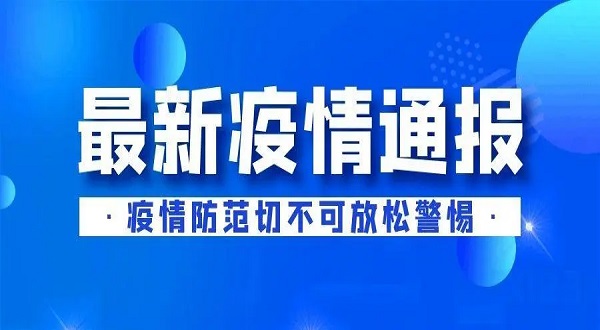 最新疫情通报

· 疫情防范切不可放松警惕 ·